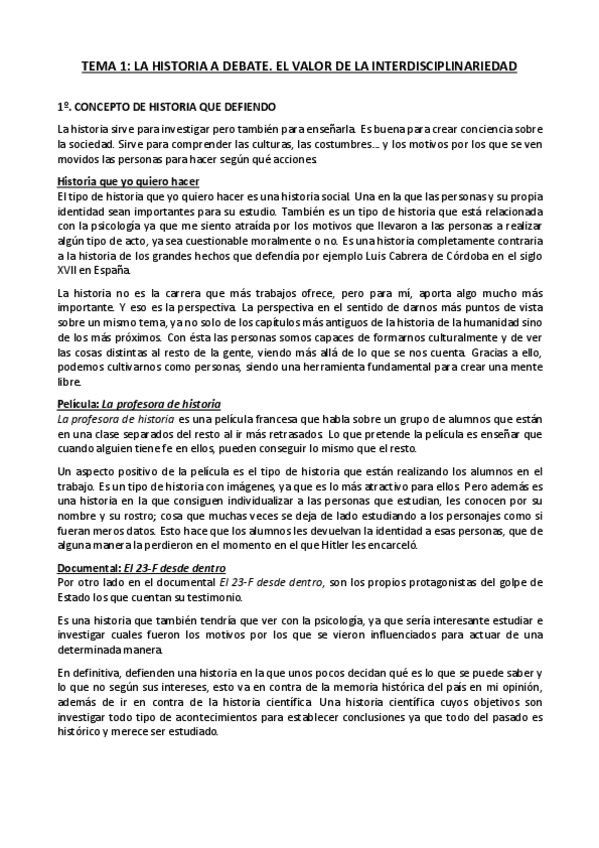 TEMA 1: LA HISTORIA A DEBATE. EL VALOR DE LA INTERDISCIPLINARIEDAD

1º. CONCEPTO DE HISTORIA QUE DEFIENDO

La historia sirve para investigar pero también para enseñarla. Es buena para crear conciencia sobre la sociedad. Sirve para comprender las culturas, las costumbres… y los motivos por los que se ven movidos las personas para hacer según qué acciones.

Historia que yo quiero hacer

El tipo de historia que yo quiero hacer es una historia social. Una en la que las personas y su propia identidad sean importantes para su estudio. También es un tipo de historia que está relacionada con la psicología ya que me siento atraída por los motivos que llevaron a las personas a realizar algún tipo de acto, ya sea cuestionable moralmente o no. Es una historia completamente contraria a la historia de los grandes hechos que defendía por ejemplo Luis Cabrera de Córdoba en el siglo XVII en España.

La historia no es la carrera que más trabajos ofrece, pero para mí, aporta algo mucho más importante. Y eso es la perspectiva. La perspectiva en el sentido de darnos más puntos de vista sobre un mismo tema, ya no solo de los capítulos más antiguos de la historia de la humanidad sino de los más próximos. Con ésta las personas somos capaces de formarnos culturalmente y de ver las cosas distintas al resto de la gente, viendo más allá de lo que se nos cuenta. Gracias a ello, podemos cultivarnos como personas, siendo una herramienta fundamental para crear una mente libre.

Película: La profesora de historia

La profesora de historia es una película francesa que habla sobre un grupo de alumnos que están en una clase separados del resto al ir más retrasados. Lo que pretende la película es enseñar que cuando alguien tiene fe en ellos, pueden conseguir lo mismo que el resto.

Un aspecto positivo de la película es el tipo de historia que están realizando los alumnos en el trabajo. Es un tipo de historia con imágenes, ya que es lo más atractivo para ellos. Pero además es una historia en la que consiguen individualizar a las personas que estudian, les conocen por su nombre y su rostro; cosa que muchas veces se deja de lado estudiando a los personajes como si fueran meros datos. Esto hace que los alumnos les devuelvan la identidad a esas personas, que de alguna manera la perdieron en el momento en el que Hitler les encarceló.

Documental: El 23-F desde dentro

Por otro lado en el documental El 23-F desde dentro, son los propios protagonistas del golpe de Estado los que cuentan su testimonio.

Es una historia que también tendría que ver con la psicología, ya que sería interesante estudiar e investigar cuales fueron los motivos por los que se vieron influenciados para actuar de una determinada manera.

En definitiva, defienden una historia en la que unos pocos decidan qué es lo que se puede saber y lo que no según sus intereses, esto va en contra de la memoria histórica del país en mi opinión, además de ir en contra de la historia científica. Una historia científica cuyos objetivos son investigar todo tipo de acontecimientos para establecer conclusiones ya que todo del pasado es histórico y merece ser estudiado.